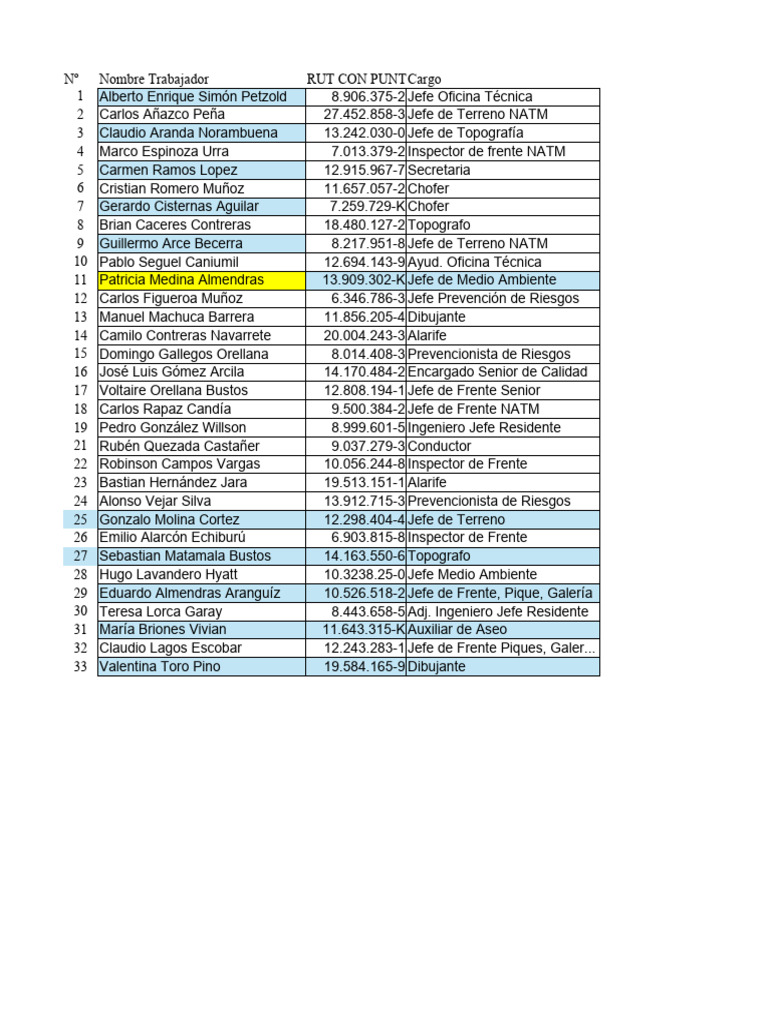 | Nº | Nombre Trabajador | RUT CON PUNT | Cargo |
|---|---|---|---|
| 1 | Alberto Enrique Simón Petzold | 8.906.375-2 | Jefe Oficina Técnica |
| 2 | Carlos Añazco Peña | 27.452.858-3 | Jefe de Terreno NATM |
| 3 | Claudio Aranda Norambuena | 13.242.030-0 | Jefe de Topografía |
| 4 | Marco Espinoza Urra | 7.013.379-2 | Inspector de frente NATM |
| 5 | Carmen Ramos Lopez | 12.915.967-7 | Secretaria |
| 6 | Cristian Romero Muñoz | 11.657.057-2 | Chofer |
| 7 | Gerardo Cisternas Aguilar | 7.259.729-K | Chofer |
| 8 | Brian Caceres Contreras | 18.480.127-2 | Topografo |
| 9 | Guillermo Arce Becerra | 8.217.951-8 | Jefe de Terreno NATM |
| 10 | Pablo Seguel Caniumil | 12.694.143-9 | Ayud. Oficina Técnica |
| 11 | Patricia Medina Almendras | 13.909.302-K | Jefe de Medio Ambiente |
| 12 | Carlos Figueroa Muñoz | 6.346.786-3 | Jefe Prevención de Riesgos |
| 13 | Manuel Machuca Barrera | 11.856.205-4 | Dibujante |
| 14 | Camilo Contreras Navarrete | 20.004.243-3 | Alarife |
| 15 | Domingo Gallegos Orellana | 8.014.408-3 | Prevencionista de Riesgos |
| 16 | José Luis Gómez Arcila | 14.170.484-2 | Encargado Senior de Calidad |
| 17 | Voltaire Orellana Bustos | 12.808.194-1 | Jefe de Frente Senior |
| 18 | Carlos Rapaz Candía | 9.500.384-2 | Jefe de Frente NATM |
| 19 | Pedro González Willson | 8.999.601-5 | Ingeniero Jefe Residente |
| 21 | Rubén Quezada Castañer | 9.037.279-3 | Conductor |
| 22 | Robinson Campos Vargas | 10.056.244-8 | Inspector de Frente |
| 23 | Bastian Hernández Jara | 19.513.151-1 | Alarife |
| 24 | Alonso Vejar Silva | 13.912.715-3 | Prevencionista de Riesgos |
| 25 | Gonzalo Molina Cortez | 12.298.404-4 | Jefe de Terreno |
| 26 | Emilio Alarcón Echiburú | 6.903.815-8 | Inspector de Frente |
| 27 | Sebastian Matamala Bustos | 14.163.550-6 | Topografo |
| 28 | Hugo Lavandero Hyatt | 10.3238.25-0 | Jefe Medio Ambiente |
| 29 | Eduardo Almendras Aranguíz | 10.526.518-2 | Jefe de Frente, Pique, Galería |
| 30 | Teresa Lorca Garay | 8.443.658-5 | Adj. Ingeniero Jefe Residente |
| 31 | María Briones Vivian | 11.643.315-K | Auxiliar de Aseo |
| 32 | Claudio Lagos Escobar | 12.243.283-1 | Jefe de Frente Piques, Galer... |
| 33 | Valentina Toro Pino | 19.584.165-9 | Dibujante |